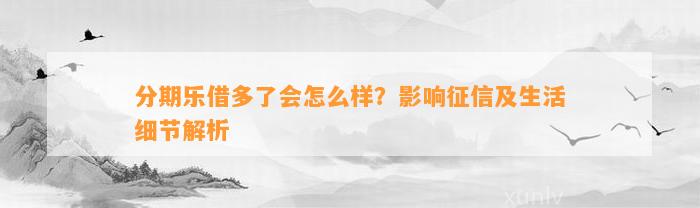 分期乐借多了会怎么样？影响征信及生活细节解析

xunlv